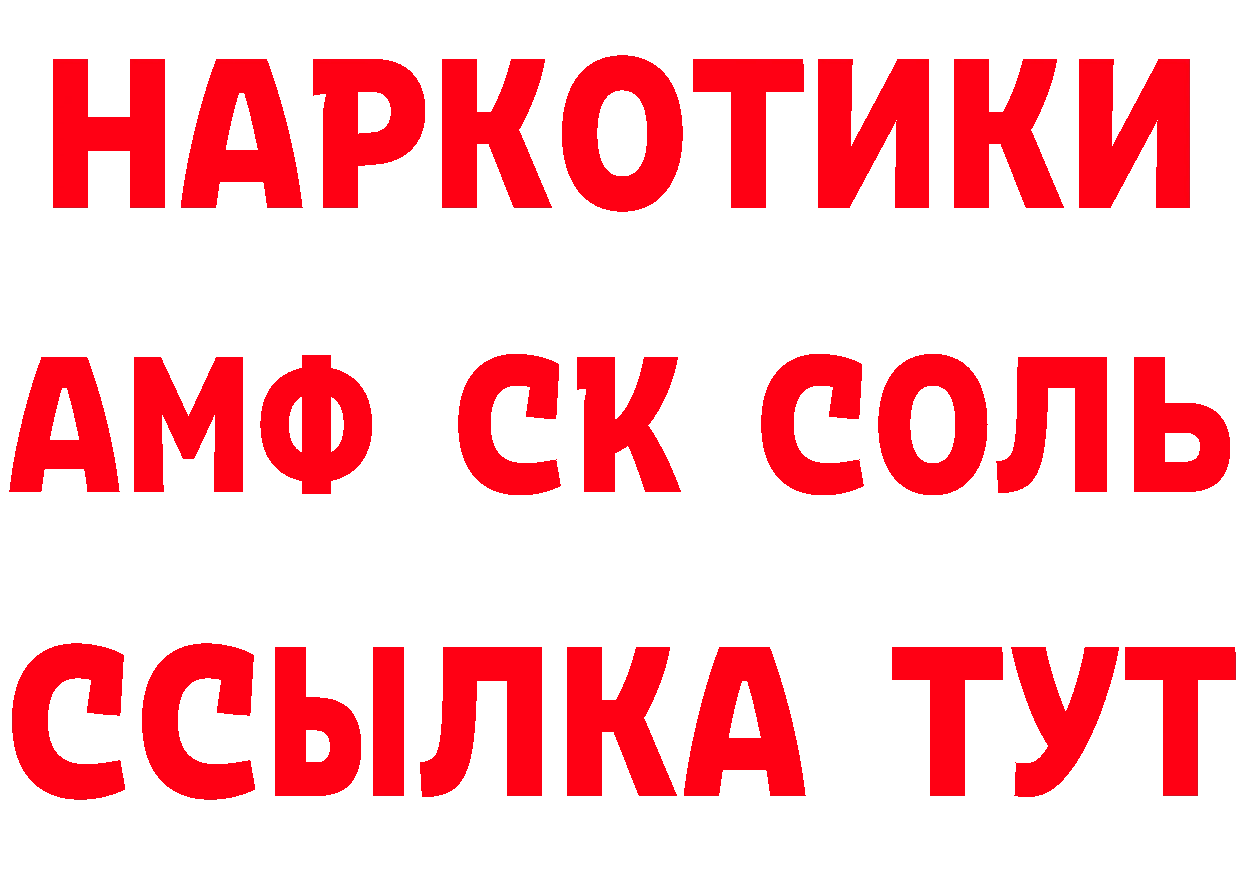 НАРКОТИКИ
АМФ СК СОЛЬ
ССЫЛКА ТУТ